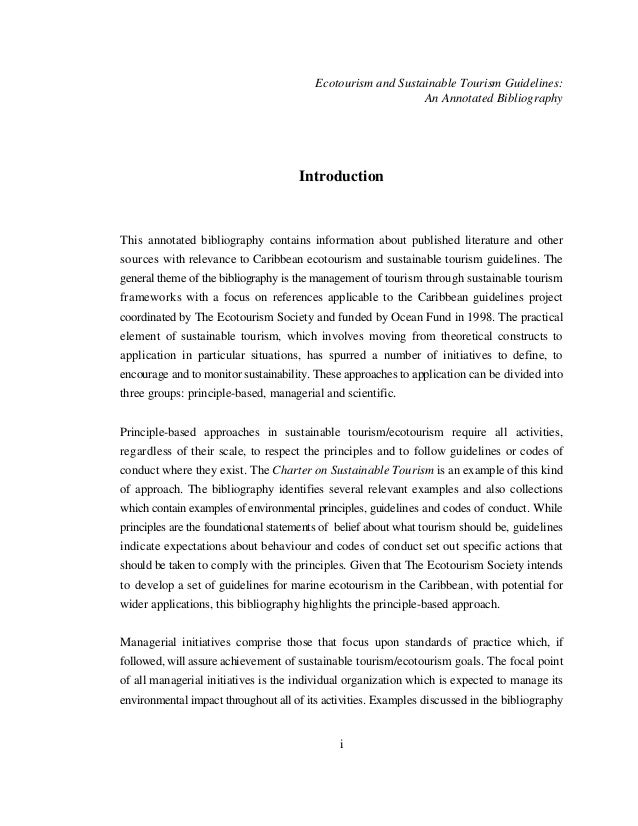 Ecotourism and Sustainable Tourism Guidelines: An Annotated Bibliography

Introduction

This annotated bibliography contains information about published literature and other sources with relevance to Caribbean ecotourism and sustainable tourism guidelines. The general theme of the bibliography is the management of tourism through sustainable tourism frameworks with a focus on references applicable to the Caribbean guidelines project coordinated by The Ecotourism Society and funded by Ocean Fund in 1998. The practical element of sustainable tourism, which involves moving from theoretical constructs to application in particular situations, has spurred a number of initiatives to define, to encourage and to monitor sustainability. These approaches to application can be divided into three groups: principle-based, managerial and scientific.

Principle-based approaches in sustainable tourism/ecotourism require all activities, regardless of their scale, to respect the principles and to follow guidelines or codes of conduct where they exist. The Charter on Sustainable Tourism is an example of this kind of approach. The bibliography identifies several relevant examples and also collections which contain examples of environmental principles, guidelines and codes of conduct. While principles are the foundational statements of belief about what tourism should be, guidelines indicate expectations about behaviour and codes of conduct set out specific actions that should be taken to comply with the principles. Given that The Ecotourism Society intends to develop a set of guidelines for marine ecotourism in the Caribbean, with potential for wider applications, this bibliography highlights the principle-based approach.

Managerial initiatives comprise those that focus upon standards of practice which, if followed, will assure achievement of sustainable tourism/ecotourism goals. The focal point of all managerial initiatives is the individual organization which is expected to manage its environmental impact throughout all of its activities. Examples discussed in the bibliography

i